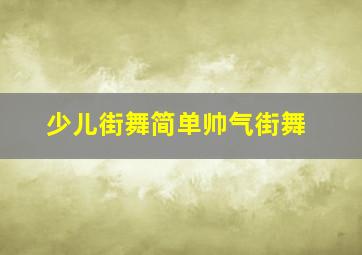 少儿街舞简单帅气街舞